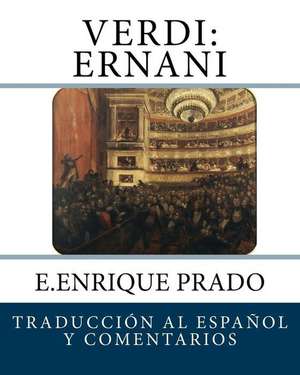 VERDI:
ERNANI

E.ENRIQUE PRADO

TRADUCCIÓN AL ESPAÑOL
Y COMENTARIOS